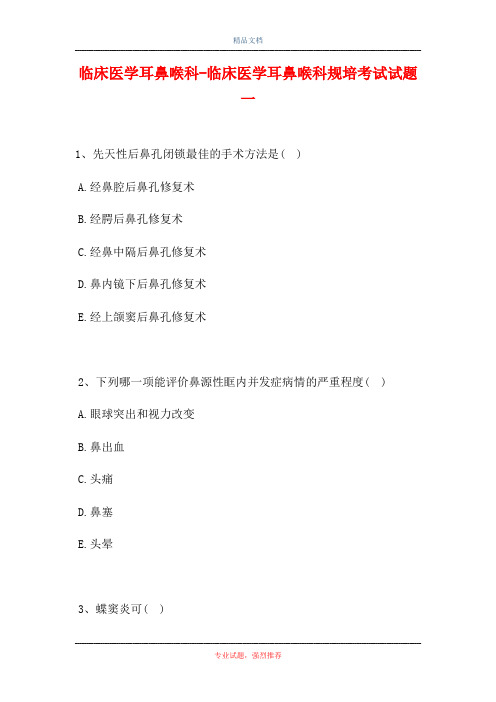 精品文档

临床医学耳鼻喉科-临床医学耳鼻喉科规培考试试题一

1、先天性后鼻孔闭锁最佳的手术方法是（ ）

A.经鼻腔后鼻孔修复术

B.经腭后鼻孔修复术

C.经鼻中隔后鼻孔修复术

D.鼻内镜下后鼻孔修复术

E.经上颌窦后鼻孔修复术

2、下列哪一项能评价鼻源性眶内并发症病情的严重程度（ ）

A.眼球突出和视力改变

B.鼻出血

C.头痛

D.鼻塞

E.头晕

3、蝶窦炎可（ ）

专业试题，强烈推荐